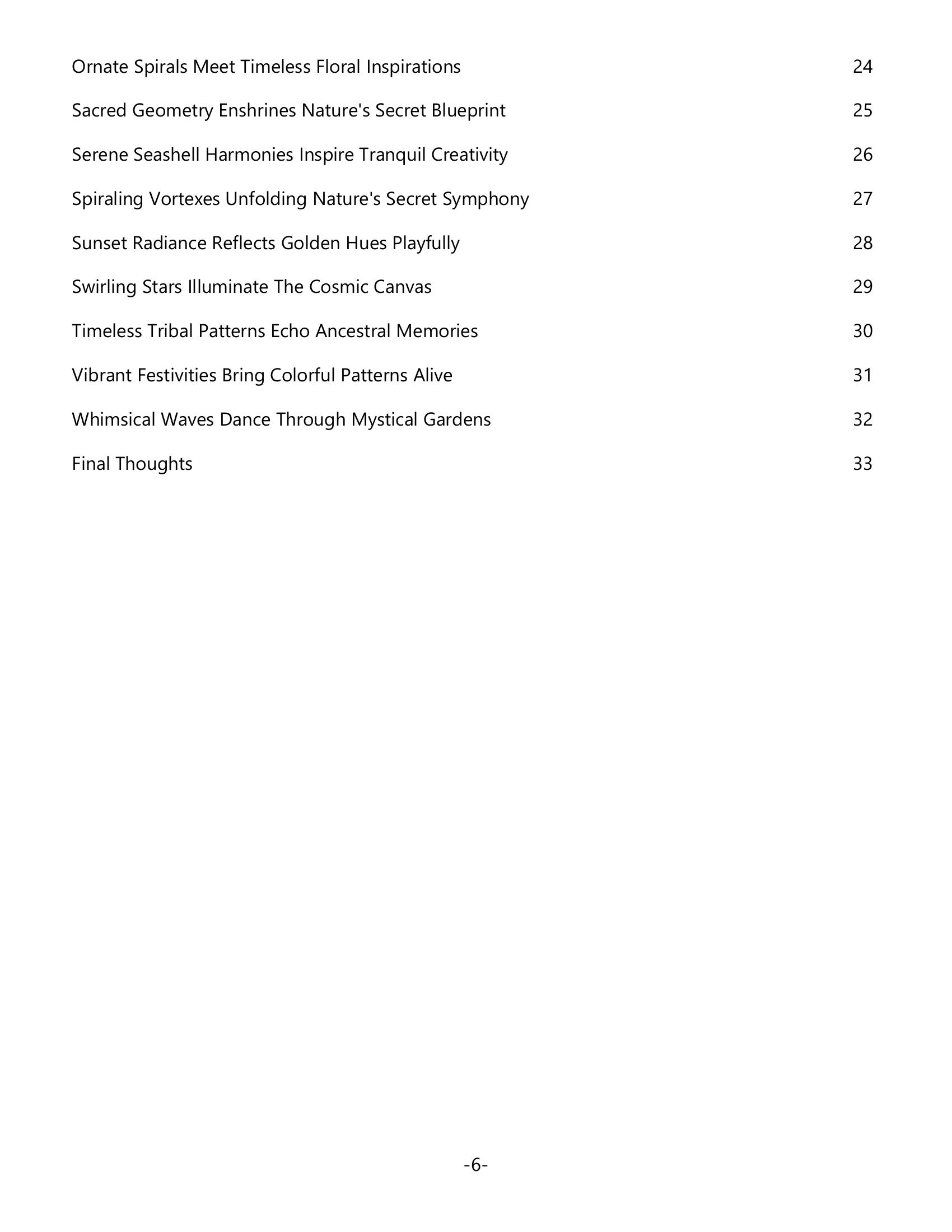 Ornate Spirals Meet Timeless Floral Inspirations 24

Sacred Geometry Enshrines Nature's Secret Blueprint 25

Serene Seashell Harmonies Inspire Tranquil Creativity 26

Spiraling Vortexes Unfolding Nature's Secret Symphony 27

Sunset Radiance Reflects Golden Hues Playfully 28

Swirling Stars Illuminate The Cosmic Canvas 29

Timeless Tribal Patterns Echo Ancestral Memories 30

Vibrant Festivities Bring Colorful Patterns Alive 31

Whimsical Waves Dance Through Mystical Gardens 32

Final Thoughts 33

-6-